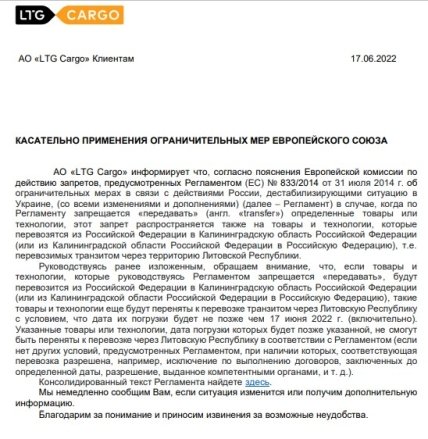 LTG CARGO

АО «LTG Cargo» Клиентам 17.06.2022

КАСАТЕЛЬНО ПРИМЕНЕНИЯ ОГРАНИЧИТЕЛЬНЫХ МЕР ЕВРОПЕЙСКОГО СОЮЗА

АО «LTG Cargo» информирует что, согласно пояснения Европейской комиссии по действию запретов, предусмотренных Регламентом (ЕС) № 833/2014 от 31 июля 2014 г. об ограничительных мерах в связи с действиями России, дестабилизирующими ситуацию в Украине, (со всеми изменениями и дополнениями) (далее – Регламент) в случае, когда по Регламенту запрещается «передавать» (англ. «transfer») определенные товары или технологии, этот запрет распространяется также на товары и технологии, которые перевозятся из Российской Федерации в Калининградскую область Российской Федерации (или из Калининградской области Российской Федерации в Российскую Федерацию), т.е. перевозимых транзитом через территорию Литовской Республики.

Руководствуясь ранее изложенным, обращаем внимание, что, если товары и технологии, которые руководствуясь Регламентом запрещается «передавать», будут перевозится из Российской Федерации в Калининградскую область Российской Федерации (или из Калининградской области Российской Федерации в Российскую Федерацию), такие товары и технологии еще будут переняты к перевозке транзитом через Литовскую Республику с условием, что дата их погрузки будет не позже чем 17 июня 2022 г. (включительно). Указанные товары или технологии, дата погрузки которых будет позже указанной, не смогут быть переняты к перевозке через Литовскую Республику в соответствии с Регламентом (если нет других условий, предусмотренных Регламентом, при наличии которых, соответствующая перевозка разрешена, например, исключение по выполнению договоров, заключенных до определенной даты, разрешение, выданное компетентными органами, и т. д.).

Консолидированный текст Регламента найдете здесь.

Мы немедленно сообщим Вам, если ситуация изменится или получим дополнительную информацию.

Благодарим за понимание и приносим извинения за возможные неудобства.